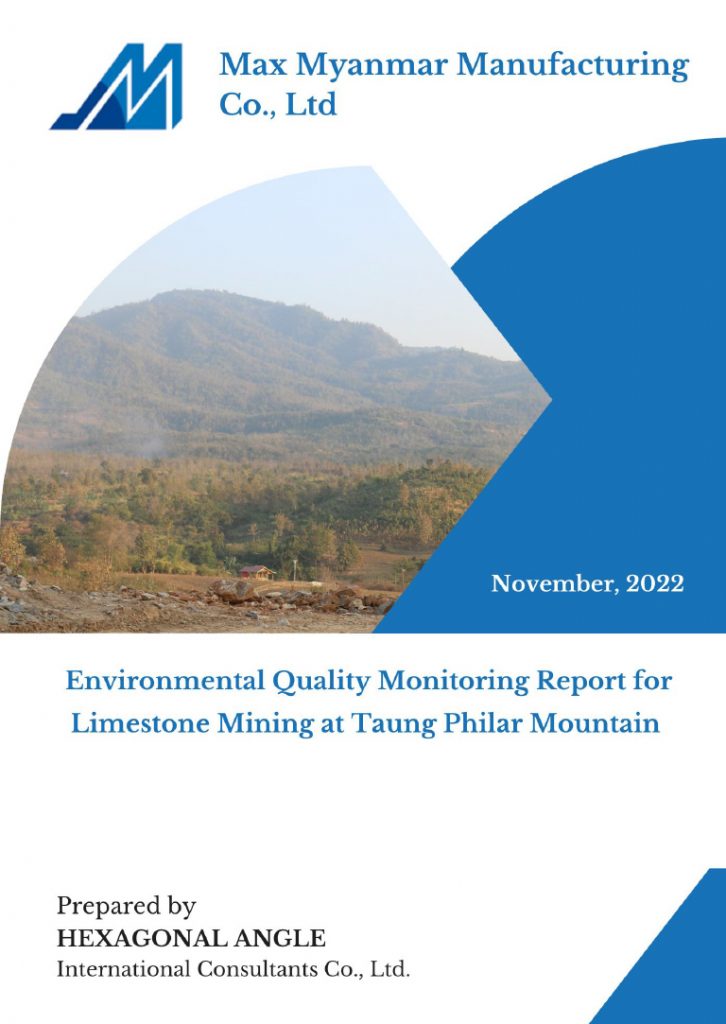 Max Myanmar Manufacturing Co., Ltd

November, 2022

Environmental Quality Monitoring Report for Limestone Mining at Taung Philar Mountain

Prepared by
HEXAGONAL ANGLE
International Consultants Co., Ltd.